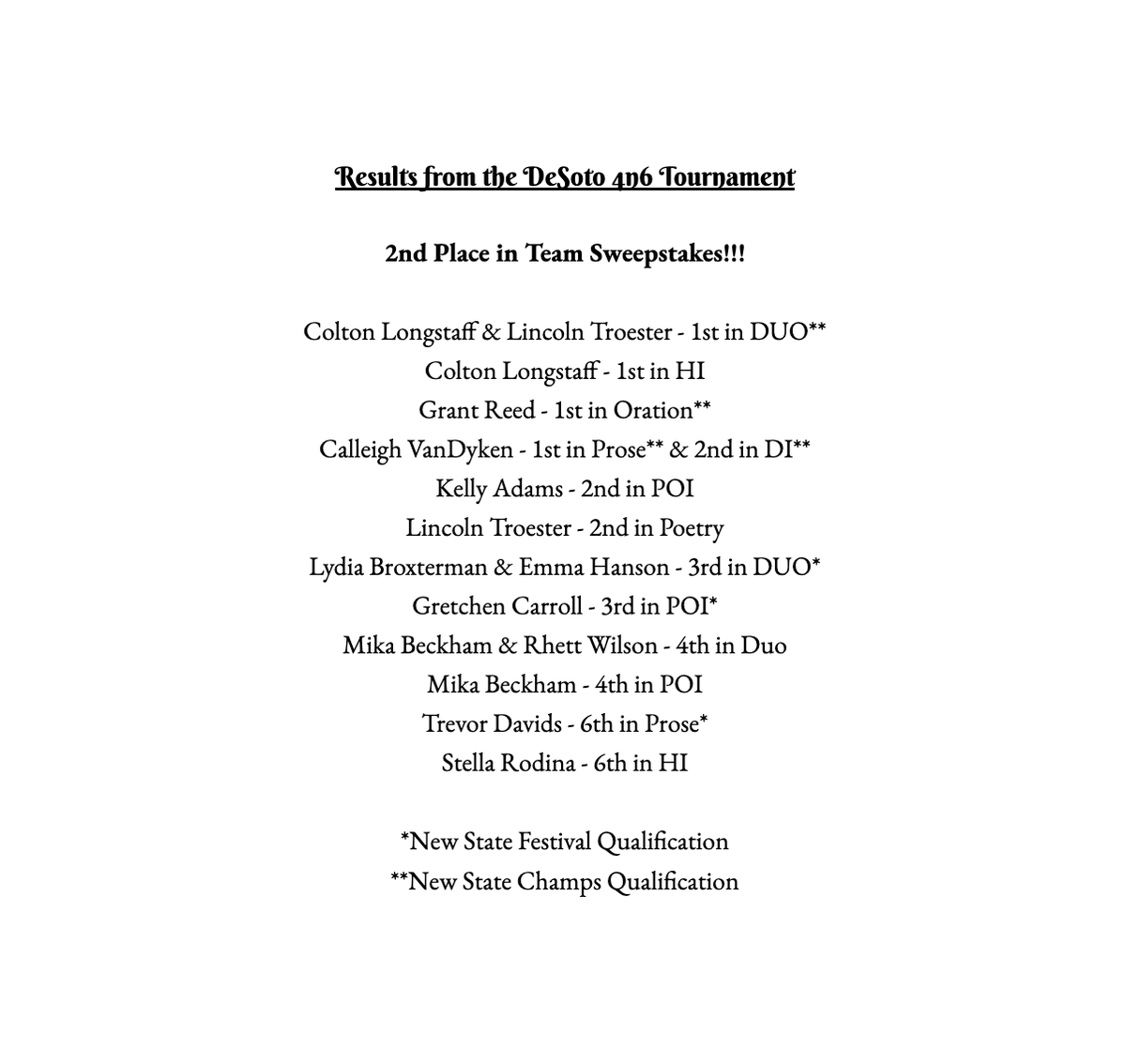 Results from the DeSoto 4n6 Tournament

2nd Place in Team Sweepstakes!!!

Colton Longstaff & Lincoln Troester - 1st in DUO**
Colton Longstaff - 1st in HI
Grant Reed - 1st in Oration**
Calleigh VanDyken - 1st in Prose** & 2nd in DI**
Kelly Adams - 2nd in POI
Lincoln Troester - 2nd in Poetry
Lydia Broxterman & Emma Hanson - 3rd in DUO*
Gretchen Carroll - 3rd in POI*
Mika Beckham & Rhett Wilson - 4th in Duo
Mika Beckham - 4th in POI
Trevor Davids - 6th in Prose*
Stella Rodina - 6th in HI

*New State Festival Qualification
**New State Champs Qualification